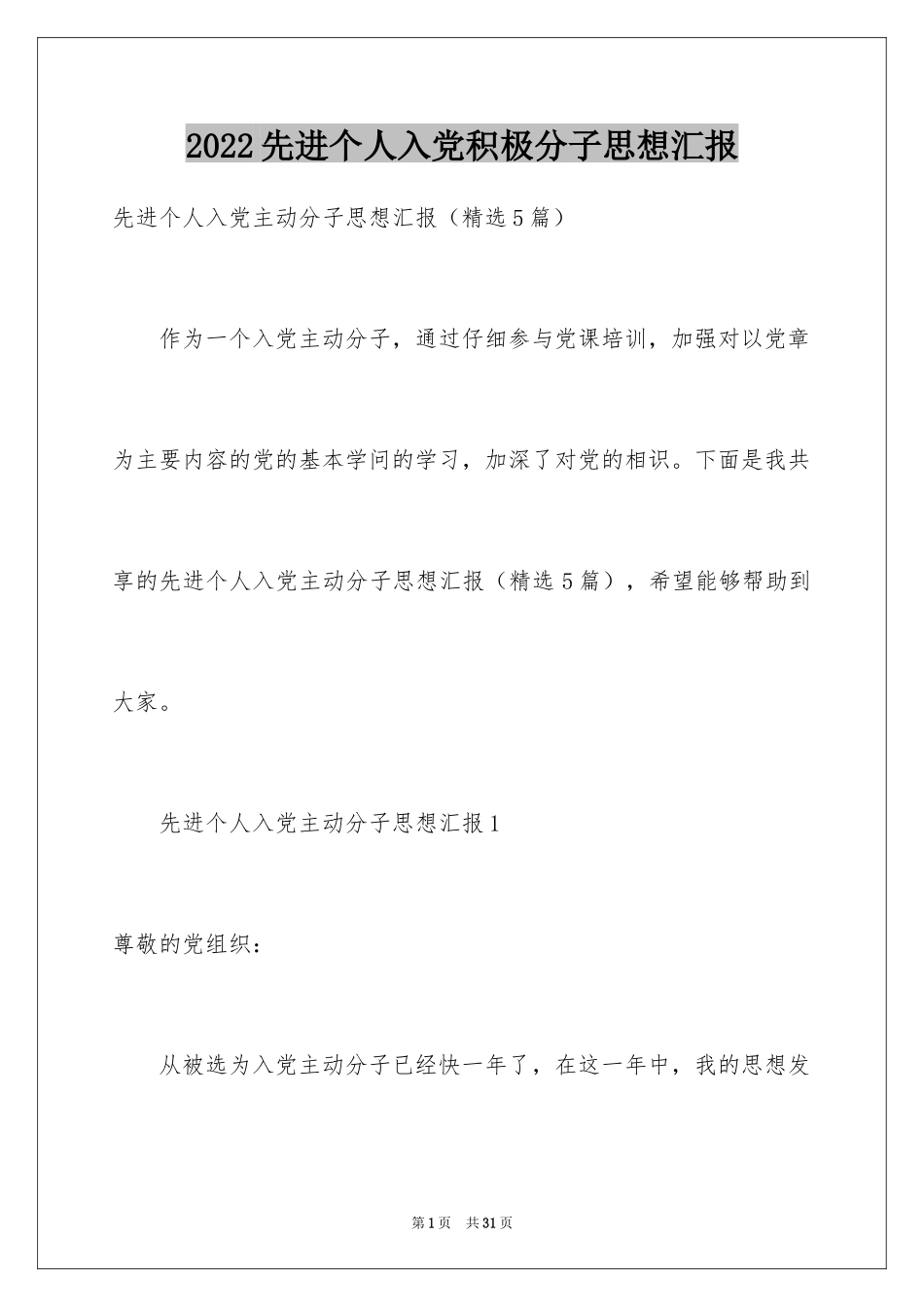 2022先进个人入党积极分子思想汇报

先进个人入党主动分子思想汇报（精选5篇）

作为一个入党主动分子，通过仔细参与党课培训，加强对以党章为主要内容的党的基本学问的学习，加深了对党的相识。下面是我共享的先进个人入党主动分子思想汇报（精选5篇），希望能够帮助到大家。

先进个人入党主动分子思想汇报1

尊敬的党组织：

从被选为入党主动分子已经快一年了，在这一年中，我的思想发

第1页 共31页